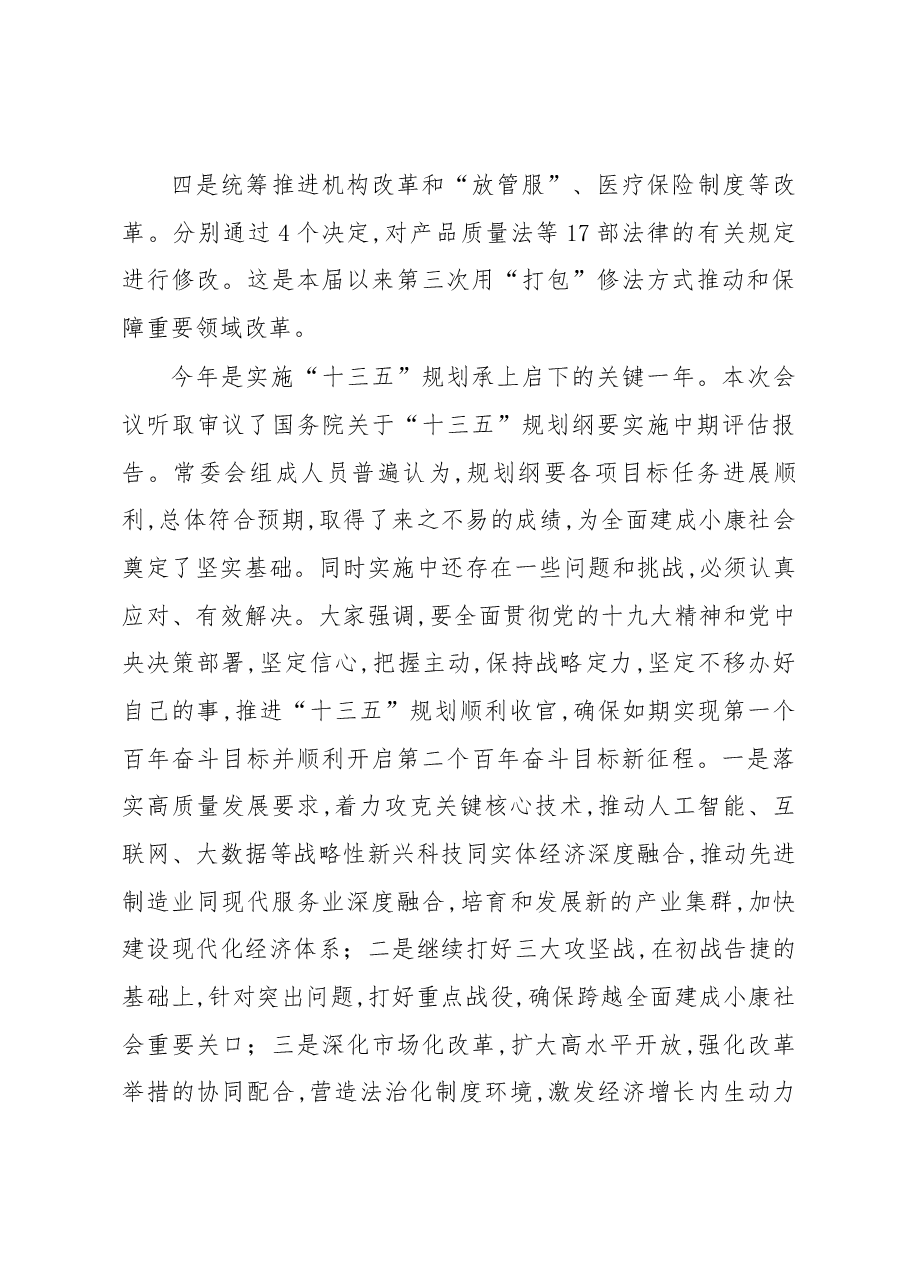 四是统筹推进机构改革和“放管服”、医疗保险制度等改革。分别通过4个决定,对产品质量法等17部法律的有关规定进行修改。这是本届以来第三次用“打包”修法方式推动和保障重要领域改革。

今年是实施“十三五”规划承上启下的关键一年。本次会议听取审议了国务院关于“十三五”规划纲要实施中期评估报告。常委会组成人员普遍认为,规划纲要各项目标任务进展顺利,总体符合预期,取得了来之不易的成绩,为全面建成小康社会奠定了坚实基础。同时实施中还存在一些问题和挑战,必须认真应对、有效解决。大家强调,要全面贯彻党的十九大精神和党中央决策部署,坚定信心,把握主动,保持战略定力,坚定不移办好自己的事,推进“十三五”规划顺利收官,确保如期实现第一个百年奋斗目标并顺利开启第二个百年奋斗目标新征程。一是落实高质量发展要求,着力攻克关键核心技术,推动人工智能、互联网、大数据等战略性新兴科技同实体经济深度融合,推动先进制造业同现代服务业深度融合,培育和发展新的产业集群,加快建设现代化经济体系;二是继续打好三大攻坚战,在初战告捷的基础上,针对突出问题,打好重点战役,确保跨越全面建成小康社会重要关口;三是深化市场化改革,扩大高水平开放,强化改革举措的协同配合,营造法治化制度环境,激发经济增长内生动力